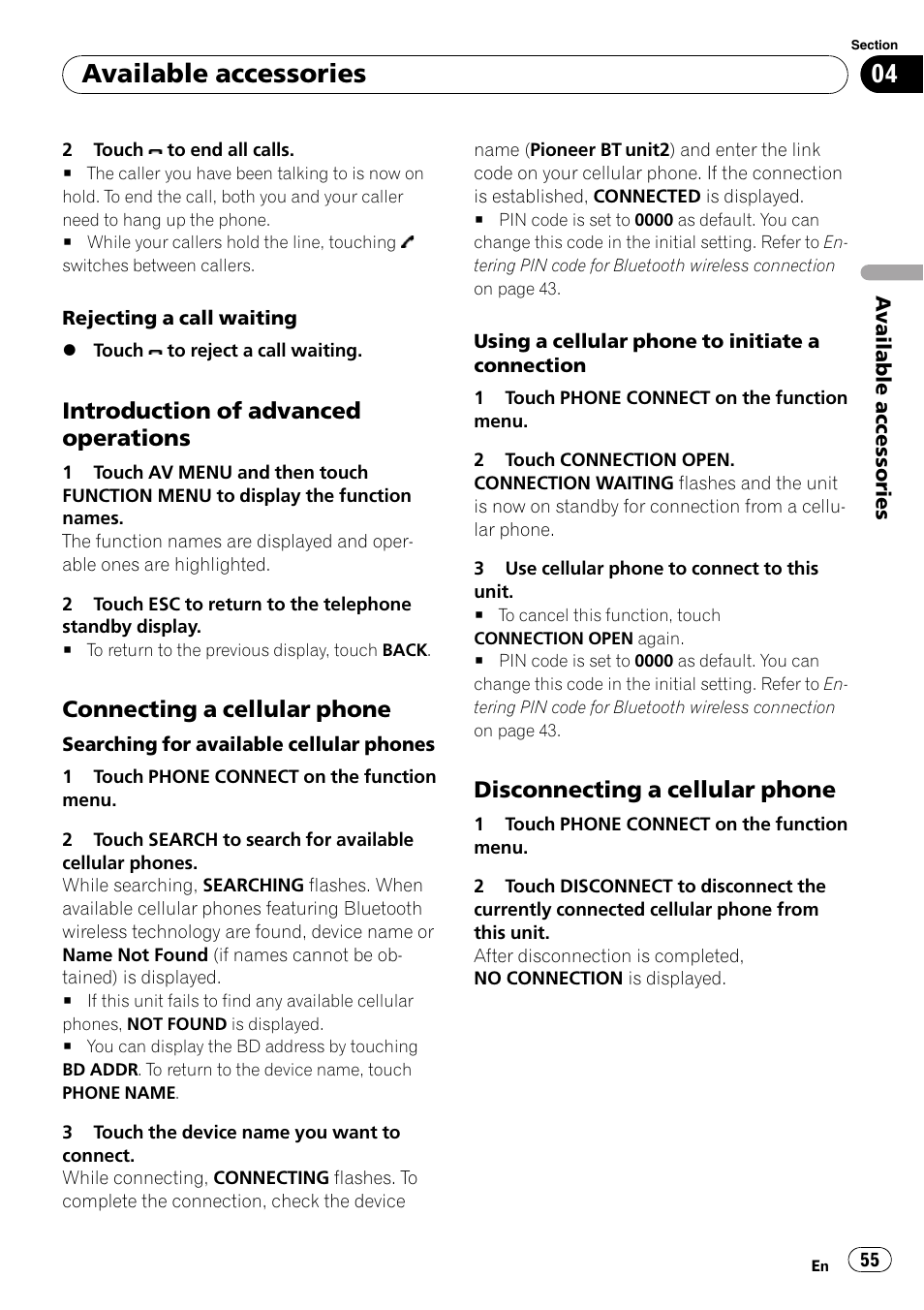 Section

Available accessories

04

2 Touch to end all calls.
■ The caller you have been talking to is now on hold. To end the call, both you and your caller need to hang up the phone.
■ While your callers hold the line, touching switches between callers.

Rejecting a call waiting

● Touch to reject a call waiting.

Introduction of advanced operations

1 Touch AV MENU and then touch FUNCTION MENU to display the function names.
The function names are displayed and operable ones are highlighted.

2 Touch ESC to return to the telephone standby display.
■ To return to the previous display, touch BACK.

Connecting a cellular phone

Searching for available cellular phones

1 Touch PHONE CONNECT on the function menu.

2 Touch SEARCH to search for available cellular phones.
While searching, SEARCHING flashes. When available cellular phones featuring Bluetooth wireless technology are found, device name or Name Not Found (if names cannot be obtained) is displayed.
■ If this unit fails to find any available cellular phones, NOT FOUND is displayed.
■ You can display the BD address by touching BD ADDR. To return to the device name, touch PHONE NAME.

3 Touch the device name you want to connect.
While connecting, CONNECTING flashes. To complete the connection, check the device name (Pioneer BT unit2) and enter the link code on your cellular phone. If the connection is established, CONNECTED is displayed.
■ PIN code is set to 0000 as default. You can change this code in the initial setting. Refer to Entering PIN code for Bluetooth wireless connection on page 43.

Using a cellular phone to initiate a connection

1 Touch PHONE CONNECT on the function menu.

2 Touch CONNECTION OPEN.
CONNECTION WAITING flashes and the unit is now on standby for connection from a cellular phone.

3 Use cellular phone to connect to this unit.
■ To cancel this function, touch CONNECTION OPEN again.
■ PIN code is set to 0000 as default. You can change this code in the initial setting. Refer to Entering PIN code for Bluetooth wireless connection on page 43.

Disconnecting a cellular phone

1 Touch PHONE CONNECT on the function menu.

2 Touch DISCONNECT to disconnect the currently connected cellular phone from this unit.
After disconnection is completed, NO CONNECTION is displayed.

Available accessories

En 55